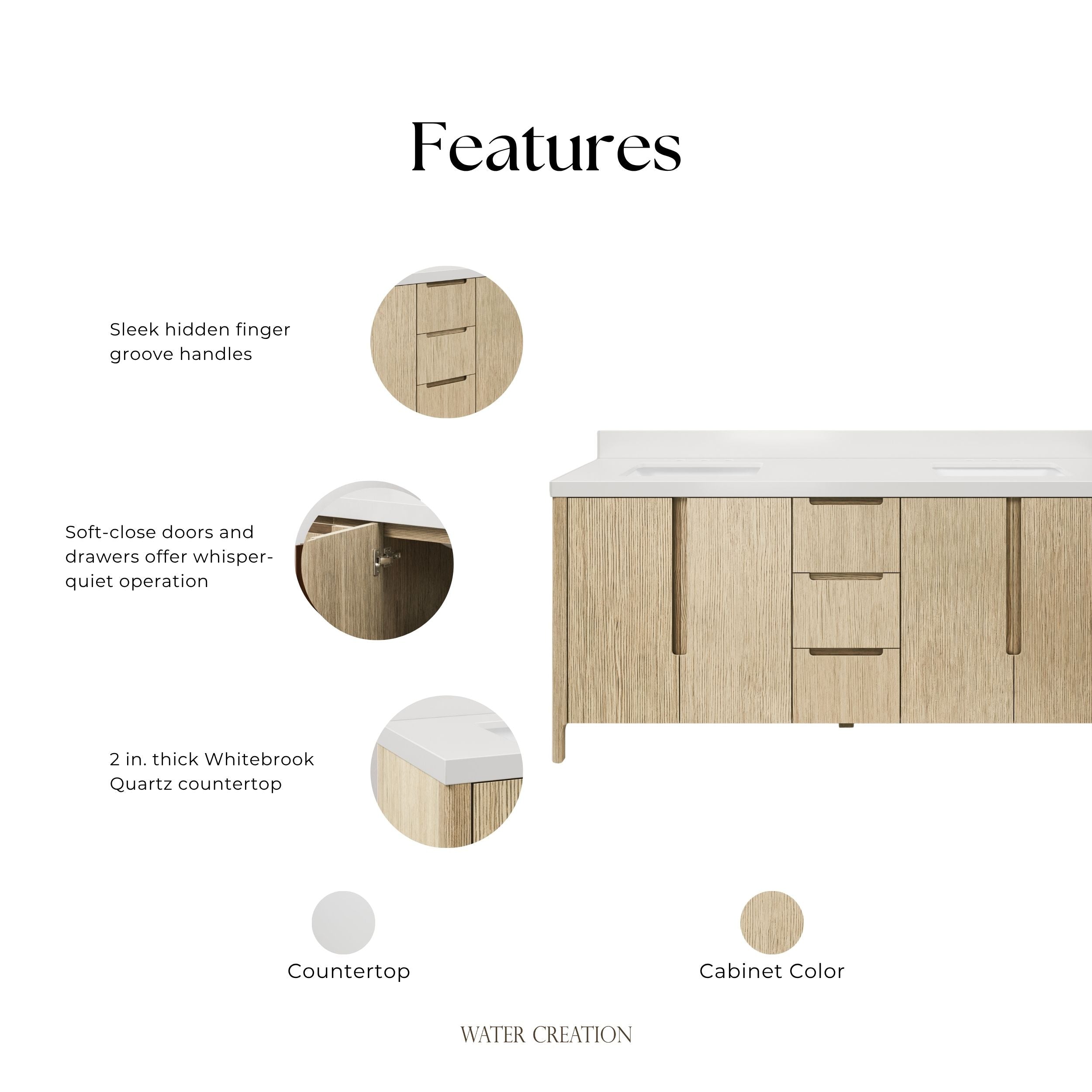 Features

Sleek hidden finger groove handles

Soft-close doors and drawers offer whisper-quiet operation

2 in. thick Whitebrook Quartz countertop

Countertop

Cabinet Color

WATER CREATION